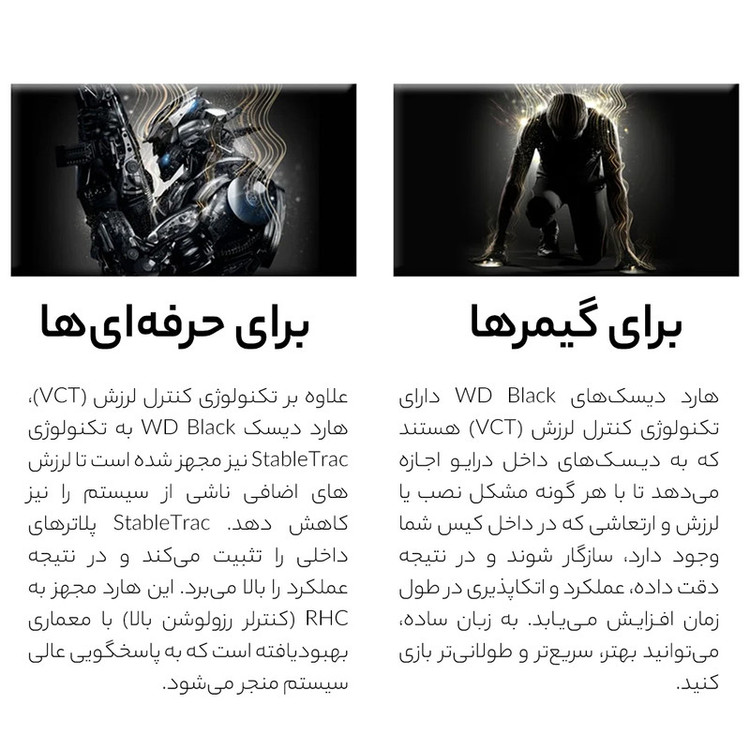 برای گیمرها

هارد دیسک‌های WD Black دارای تکنولوژی کنترل لرزش (VCT) هستند که به دیسک‌های داخل درایو اجازه می‌دهد تا با هر گونه مشکل نصب یا لرزش و ارتعاشی که در داخل کیس شما وجود دارد، سازگار شوند و در نتیجه دقت داده، عملکرد و اتکاپذیری در طول زمان افزایش می‌یابد. به زبان ساده، می‌توانید بهتر، سریع‌تر و طولانی‌تر بازی کنید.

برای حرفه‌ای‌ها

علاوه بر تکنولوژی کنترل لرزش (VCT)، هارد دیسک WD Black به تکنولوژی StableTrac نیز مجهز شده است تا لرزش های اضافی ناشی از سیستم را نیز کاهش دهد. StableTrac پلاترهای داخلی را تثبیت می‌کند و در نتیجه عملکرد را بالا می‌برد. این هارد مجهز به RHC (کنترلر رزولوشن بالا) با معماری بهبودیافته است که به پاسخگویی عالی سیستم منجر می‌شود.